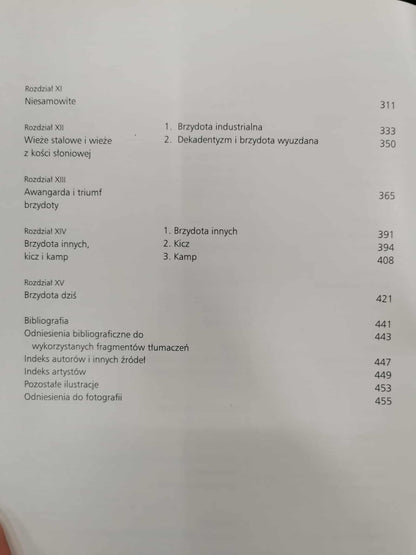 Rozdział XI
Niesamowite 311

Rozdział XII
Wieże stalowe i wieże z kości słoniowej
1. Brzydota industrialna 333
2. Dekadentyzm i brzydota wyuzdana 350

Rozdział XIII
Awangarda i triumf brzydoty 365

Rozdział XIV
Brzydota innych, kicz i kamp
1. Brzydota innych 391
2. Kicz 394
3. Kamp 408

Rozdział XV
Brzydota dziś 421

Bibliografia 441
Odniesienia bibliograficzne do wykorzystanych fragmentów tłumaczeń 443
Indeks autorów i innych źródeł 447
Indeks artystów 449
Pozostałe ilustracje 453
Odniesienia do fotografii 455